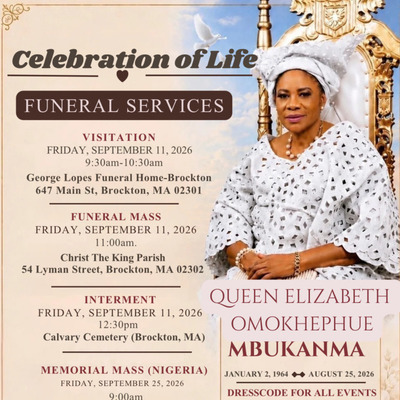 Celebration of Life

FUNERAL SERVICES

VISITATION
FRIDAY, SEPTEMBER 11, 2026
9:30am-10:30am
George Lopes Funeral Home-Brockton
647 Main St, Brockton, MA 02301

FUNERAL MASS
FRIDAY, SEPTEMBER 11, 2026
11:00am.
Christ The King Parish
54 Lyman Street, Brockton, MA 02302

INTERMENT
FRIDAY, SEPTEMBER 11, 2026
12:30pm
Calvary Cemetery (Brockton, MA)

MEMORIAL MASS (NIGERIA)
FRIDAY, SEPTEMBER 25, 2026
9:00am

QUEEN ELIZABETH OMOKHEPHUE
MBUKANMA

JANUARY 2, 1964 AUGUST 25, 2026

DRESSCODE FOR ALL EVENTS